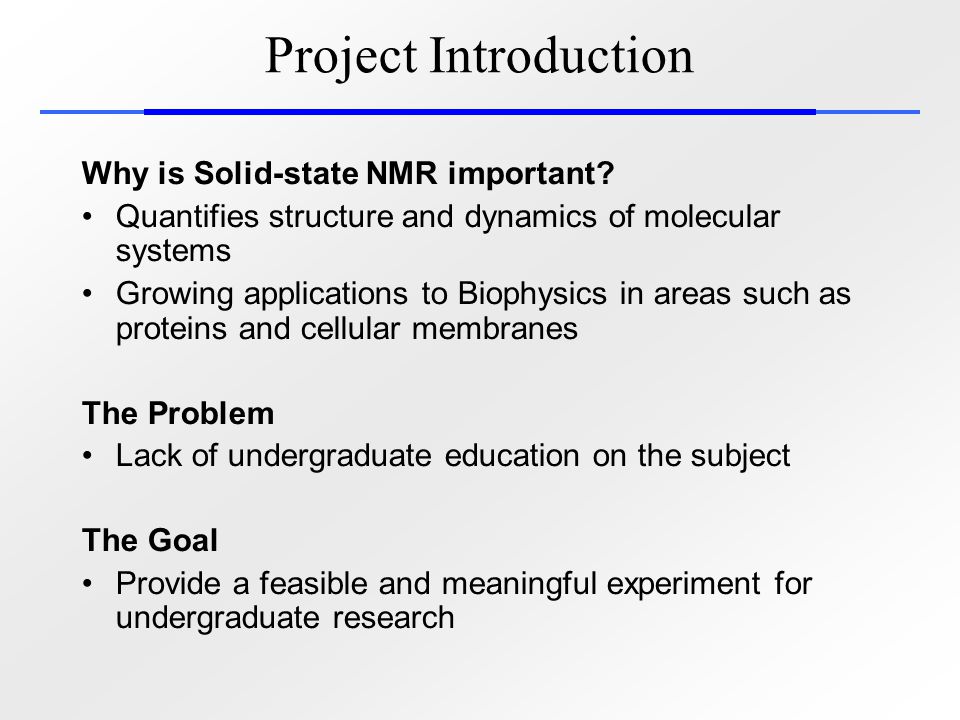 Project Introduction

Why is Solid-state NMR important?
• Quantifies structure and dynamics of molecular systems
• Growing applications to Biophysics in areas such as proteins and cellular membranes

The Problem
• Lack of undergraduate education on the subject

The Goal
• Provide a feasible and meaningful experiment for undergraduate research